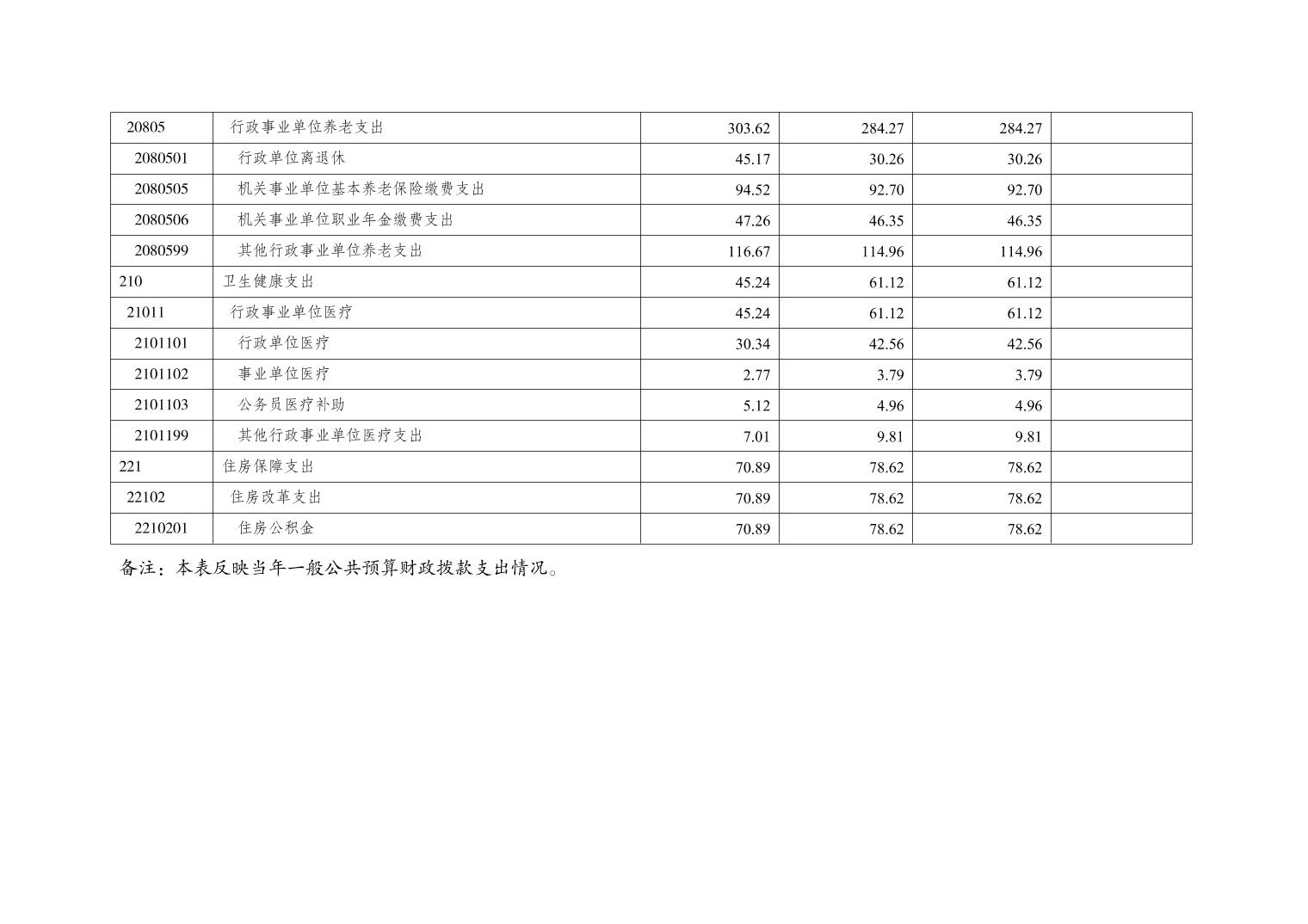 | 20805 | 行政事业单位养老支出 | 303.62 | 284.27 | 284.27 | |
|---|---|---|---|---|---|
| 2080501 | 行政单位离退休 | 45.17 | 30.26 | 30.26 | |
| 2080505 | 机关事业单位基本养老保险缴费支出 | 94.52 | 92.70 | 92.70 | |
| 2080506 | 机关事业单位职业年金缴费支出 | 47.26 | 46.35 | 46.35 | |
| 2080599 | 其他行政事业单位养老支出 | 116.67 | 114.96 | 114.96 | |
| 210 | 卫生健康支出 | 45.24 | 61.12 | 61.12 | |
| 21011 | 行政事业单位医疗 | 45.24 | 61.12 | 61.12 | |
| 2101101 | 行政单位医疗 | 30.34 | 42.56 | 42.56 | |
| 2101102 | 事业单位医疗 | 2.77 | 3.79 | 3.79 | |
| 2101103 | 公务员医疗补助 | 5.12 | 4.96 | 4.96 | |
| 2101199 | 其他行政事业单位医疗支出 | 7.01 | 9.81 | 9.81 | |
| 221 | 住房保障支出 | 70.89 | 78.62 | 78.62 | |
| 22102 | 住房改革支出 | 70.89 | 78.62 | 78.62 | |
| 2210201 | 住房公积金 | 70.89 | 78.62 | 78.62 | |

备注：本表反映当年一般公共预算财政拨款支出情况。